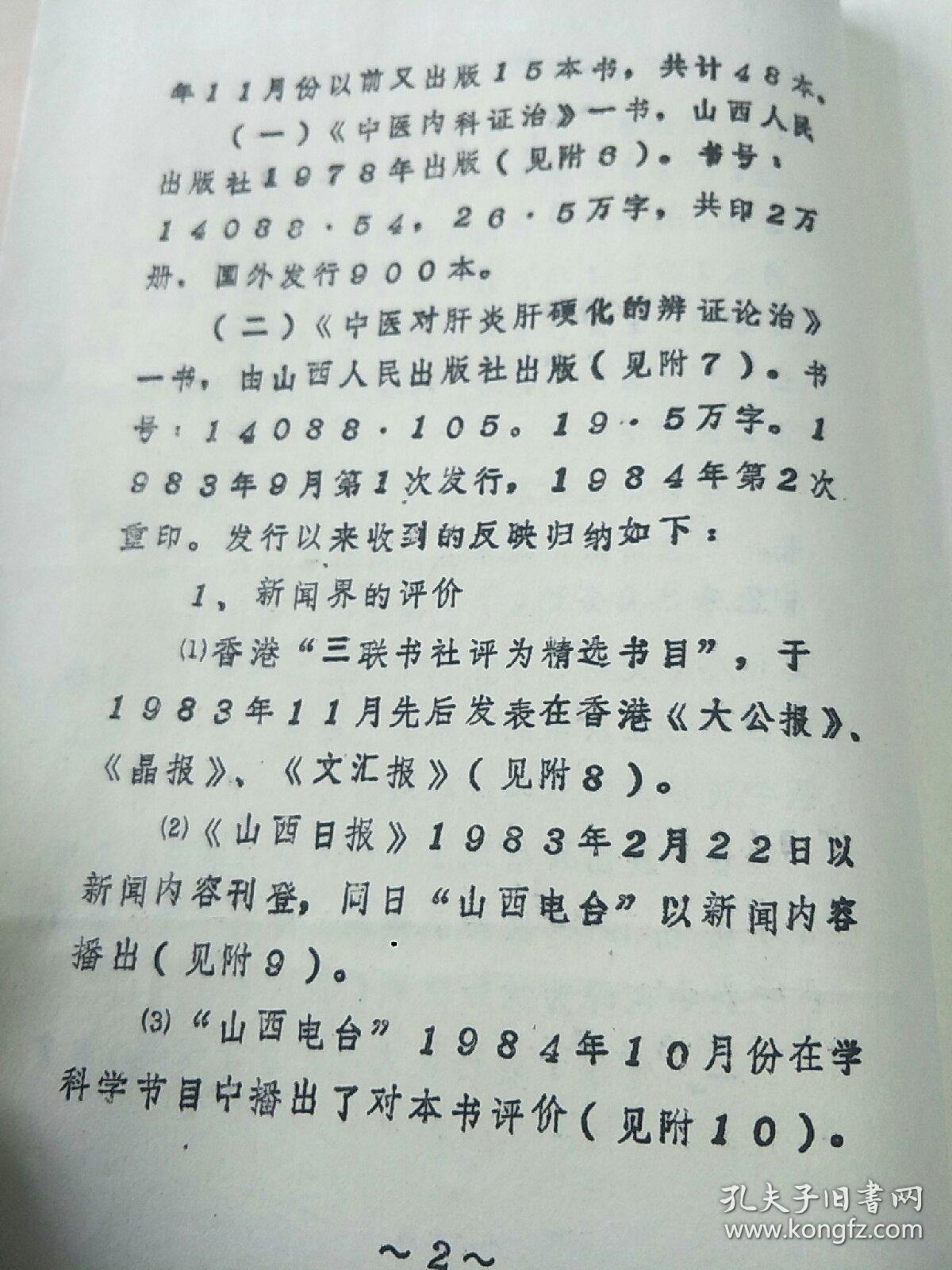 年11月份以前又出版15本书，共计48本、

（一）《中医内科证治》一书，山西人民出版社1978年出版（见附6）。书号、14088·54，26·5万字，共印2万册，国外发行900本。

（二）《中医对肝炎肝硬化的辨证论治》一书，由山西人民出版社出版（见附7）。书号：14088·105。19·5万字。1983年9月第1次发行，1984年第2次重印。发行以来收到的反映归纳如下：

1、新闻界的评价

⑴香港“三联书社评为精选书目”，于1983年11月先后发表在香港《大公报》、《晶报》、《文汇报》（见附8）。

⑵《山西日报》1983年2月22日以新闻内容刊登，同日“山西电台”以新闻内容播出（见附9）。

⑶“山西电台”1984年10月份在学科学节目中播出了对本书评价（见附10）。

~2~

孔夫子旧书网
www.kongfz.com